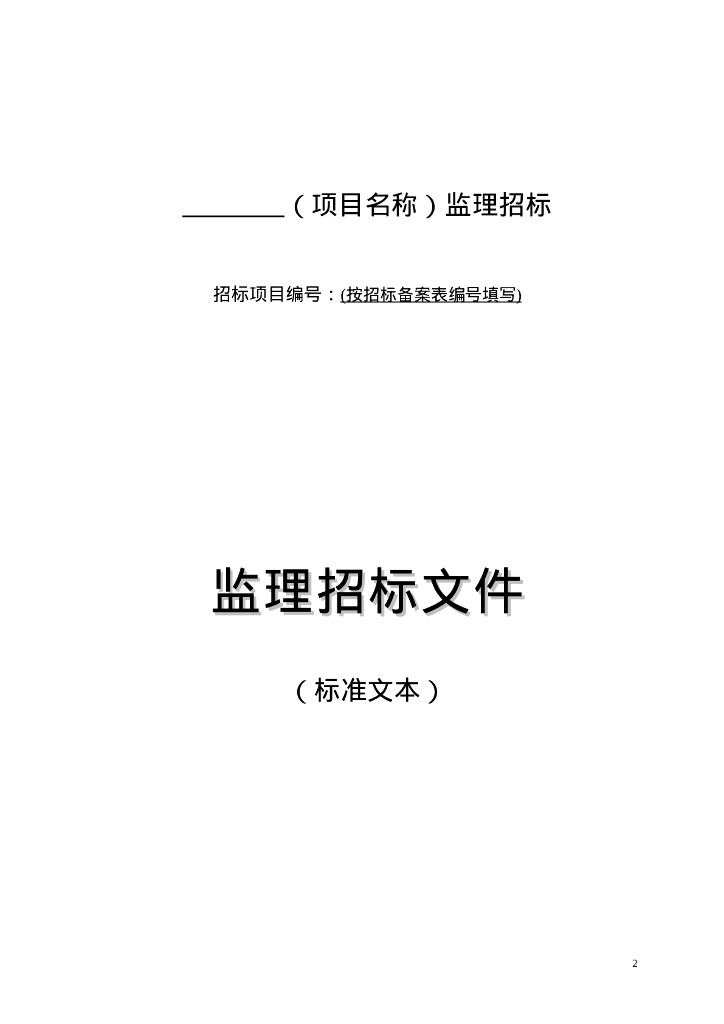 ____（项目名称）监理招标

招标项目编号：(按招标备案表编号填写)

监理招标文件

（标准文本）

2